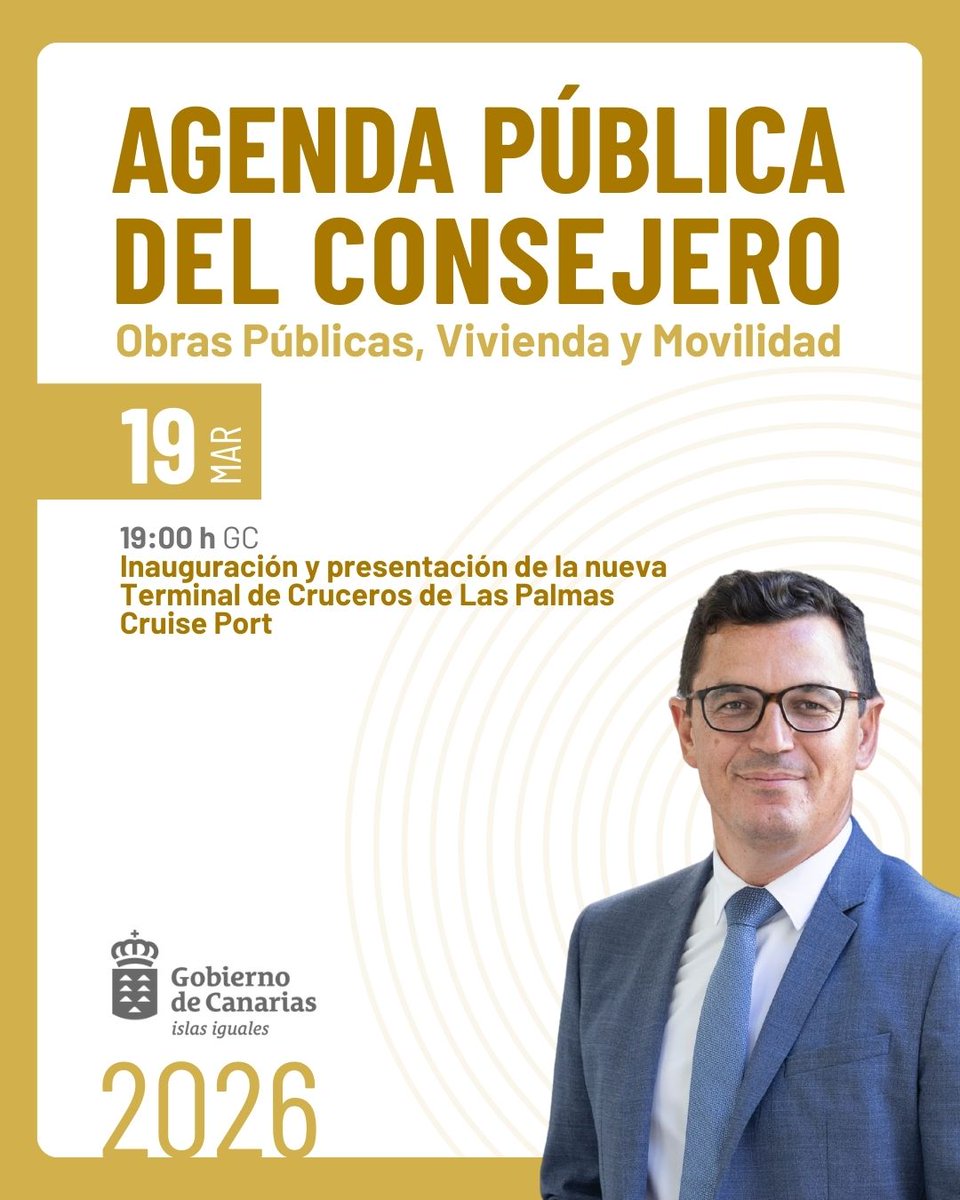 AGENDA PÚBLICA DEL CONSEJERO
Obras Públicas, Vivienda y Movilidad

19 MAR

19:00 h GC
Inauguración y presentación de la nueva Terminal de Cruceros de Las Palmas Cruise Port

Gobierno de Canarias
islas iguales

2026